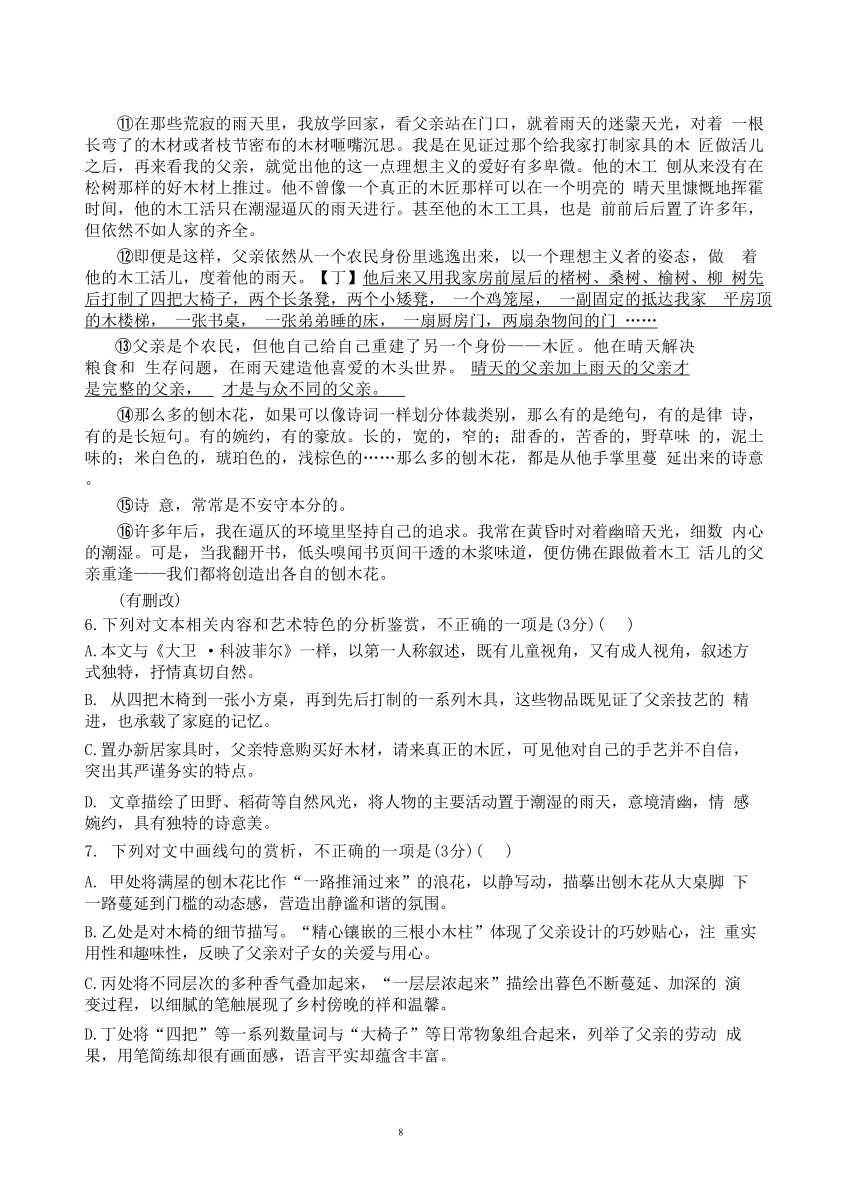 ⑪在那些荒寂的雨天里，我放学回家，看父亲站在门口，就着雨天的迷蒙天光，对着 一根长弯了的木材或者枝节密布的木材咂嘴沉思。我是在见证过那个给我家打制家具的木 匠做活儿之后，再来看我的父亲，就觉出他的这一点理想主义的爱好有多卑微。他的木工 刨从来没有在松树那样的好木材上推过。他不曾像一个真正的木匠那样可以在一个明亮的 晴天里慷慨地挥霍时间，他的木工活只在潮湿逼仄的雨天进行。甚至他的木工工具，也是 前前后后置了许多年，但依然不如人家的齐全。

⑫即便是这样，父亲依然从一个农民身份里逃逸出来，以一个理想主义者的姿态，做 着他的木工活儿，度着他的雨天。【丁】他后来又用我家房前屋后的楮树、桑树、榆树、柳 树先后打制了四把大椅子，两个长条凳，两个小矮凳， 一个鸡笼屋， 一副固定的抵达我家 平房顶的木楼梯， 一张书桌， 一张弟弟睡的床， 一扇厨房门，两扇杂物间的门 ……

⑬父亲是个农民，但他自己给自己重建了另一个身份——木匠。他在晴天解决粮食和 生存问题，在雨天建造他喜爱的木头世界。 晴天的父亲加上雨天的父亲才是完整的父亲， 才是与众不同的父亲。

⑭那么多的刨木花，如果可以像诗词一样划分体裁类别，那么有的是绝句，有的是律 诗，有的是长短句。有的婉约，有的豪放。长的，宽的，窄的；甜香的，苦香的，野草味 的，泥土味的；米白色的，琥珀色的，浅棕色的……那么多的刨木花，都是从他手掌里蔓 延出来的诗意。

⑮诗 意，常常是不安守本分的。

⑯许多年后，我在逼仄的环境里坚持自己的追求。我常在黄昏时对着幽暗天光，细数 内心的潮湿。可是，当我翻开书，低头嗅闻书页间干透的木浆味道，便仿佛在跟做着木工 活儿的父亲重逢——我们都将创造出各自的刨木花。

(有删改)

6.下列对文本相关内容和艺术特色的分析鉴赏，不正确的一项是(3分)( )

A.本文与《大卫 ·科波菲尔》一样，以第一人称叙述，既有儿童视角，又有成人视角，叙述方式独特，抒情真切自然。

B. 从四把木椅到一张小方桌，再到先后打制的一系列木具，这些物品既见证了父亲技艺的 精进，也承载了家庭的记忆。

C.置办新居家具时，父亲特意购买好木材，请来真正的木匠，可见他对自己的手艺并不自信，突出其严谨务实的特点。

D. 文章描绘了田野、稻荷等自然风光，将人物的主要活动置于潮湿的雨天，意境清幽，情 感婉约，具有独特的诗意美。

7. 下列对文中画线句的赏析，不正确的一项是(3分)( )

A. 甲处将满屋的刨木花比作“一路推涌过来”的浪花，以静写动，描摹出刨木花从大桌脚 下一路蔓延到门槛的动态感，营造出静谧和谐的氛围。

B.乙处是对木椅的细节描写。“精心镶嵌的三根小木柱”体现了父亲设计的巧妙贴心，注 重实用性和趣味性，反映了父亲对子女的关爱与用心。

C.丙处将不同层次的多种香气叠加起来，“一层层浓起来”描绘出暮色不断蔓延、加深的 演变过程，以细腻的笔触展现了乡村傍晚的祥和温馨。

D.丁处将“四把”等一系列数量词与“大椅子”等日常物象组合起来，列举了父亲的劳动 成果，用笔简练却很有画面感，语言平实却蕴含丰富。

8